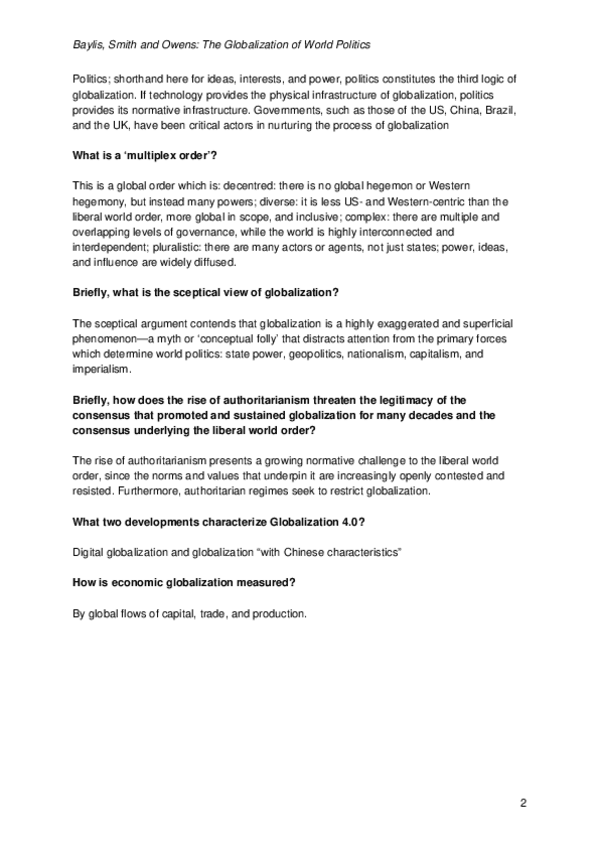 Baylis, Smith and Owens: The Globalization of World Politics

Politics; shorthand here for ideas, interests, and power, politics constitutes the third logic of globalization. If technology provides the physical infrastructure of globalization, politics provides its normative infrastructure. Governments, such as those of the US, China, Brazil, and the UK, have been critical actors in nurturing the process of globalization

What is a 'multiplex order'?

This is a global order which is: decentred: there is no global hegemon or Western hegemony, but instead many powers; diverse: it is less US- and Western-centric than the liberal world order, more global in scope, and inclusive; complex: there are multiple and overlapping levels of governance, while the world is highly interconnected and interdependent; pluralistic: there are many actors or agents, not just states; power, ideas, and influence are widely diffused.

Briefly, what is the sceptical view of globalization?

The sceptical argument contends that globalization is a highly exaggerated and superficial phenomenon—a myth or 'conceptual folly' that distracts attention from the primary forces which determine world politics: state power, geopolitics, nationalism, capitalism, and imperialism.

Briefly, how does the rise of authoritarianism threaten the legitimacy of the consensus that promoted and sustained globalization for many decades and the consensus underlying the liberal world order?

The rise of authoritarianism presents a growing normative challenge to the liberal world order, since the norms and values that underpin it are increasingly openly contested and resisted. Furthermore, authoritarian regimes seek to restrict globalization.

What two developments characterize Globalization 4.0?

Digital globalization and globalization "with Chinese characteristics"

How is economic globalization measured?

By global flows of capital, trade, and production.

2